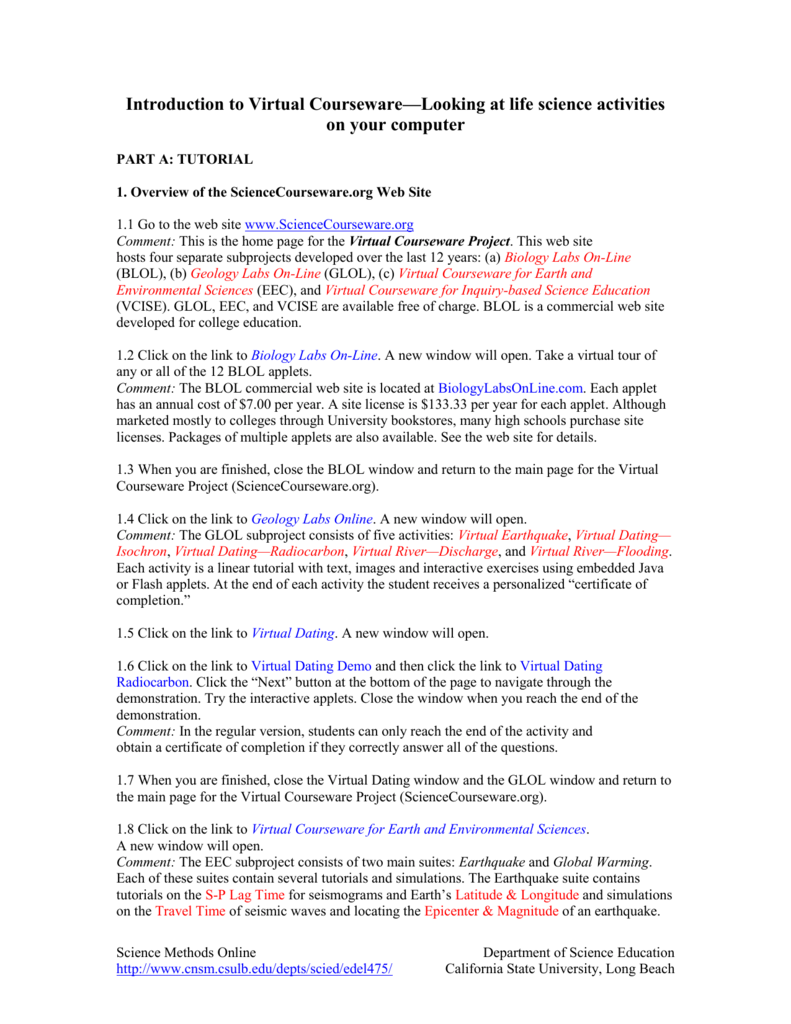 Introduction to Virtual Courseware—Looking at life science activities on your computer

PART A: TUTORIAL

1. Overview of the ScienceCourseware.org Web Site

1.1 Go to the web site www.ScienceCourseware.org
Comment: This is the home page for the Virtual Courseware Project. This web site hosts four separate subprojects developed over the last 12 years: (a) Biology Labs On-Line (BLOL), (b) Geology Labs On-Line (GLOL), (c) Virtual Courseware for Earth and Environmental Sciences (EEC), and Virtual Courseware for Inquiry-based Science Education (VCISE). GLOL, EEC, and VCISE are available free of charge. BLOL is a commercial web site developed for college education.

1.2 Click on the link to Biology Labs On-Line. A new window will open. Take a virtual tour of any or all of the 12 BLOL applets.
Comment: The BLOL commercial web site is located at BiologyLabsOnLine.com. Each applet has an annual cost of $7.00 per year. A site license is $133.33 per year for each applet. Although marketed mostly to colleges through University bookstores, many high schools purchase site licenses. Packages of multiple applets are also available. See the web site for details.

1.3 When you are finished, close the BLOL window and return to the main page for the Virtual Courseware Project (ScienceCourseware.org).

1.4 Click on the link to Geology Labs Online. A new window will open.
Comment: The GLOL subproject consists of five activities: Virtual Earthquake, Virtual Dating—Isochron, Virtual Dating—Radiocarbon, Virtual River—Discharge, and Virtual River—Flooding. Each activity is a linear tutorial with text, images and interactive exercises using embedded Java or Flash applets. At the end of each activity the student receives a personalized “certificate of completion.”

1.5 Click on the link to Virtual Dating. A new window will open.

1.6 Click on the link to Virtual Dating Demo and then click the link to Virtual Dating Radiocarbon. Click the “Next” button at the bottom of the page to navigate through the demonstration. Try the interactive applets. Close the window when you reach the end of the demonstration.
Comment: In the regular version, students can only reach the end of the activity and obtain a certificate of completion if they correctly answer all of the questions.

1.7 When you are finished, close the Virtual Dating window and the GLOL window and return to the main page for the Virtual Courseware Project (ScienceCourseware.org).

1.8 Click on the link to Virtual Courseware for Earth and Environmental Sciences. A new window will open.
Comment: The EEC subproject consists of two main suites: Earthquake and Global Warming. Each of these suites contain several tutorials and simulations. The Earthquake suite contains tutorials on the S-P Lag Time for seismograms and Earth’s Latitude & Longitude and simulations on the Travel Time of seismic waves and locating the Epicenter & Magnitude of an earthquake.

Science Methods Online
http://www.cnsm.csulb.edu/depts/scied/edel475/

Department of Science Education
California State University, Long Beach